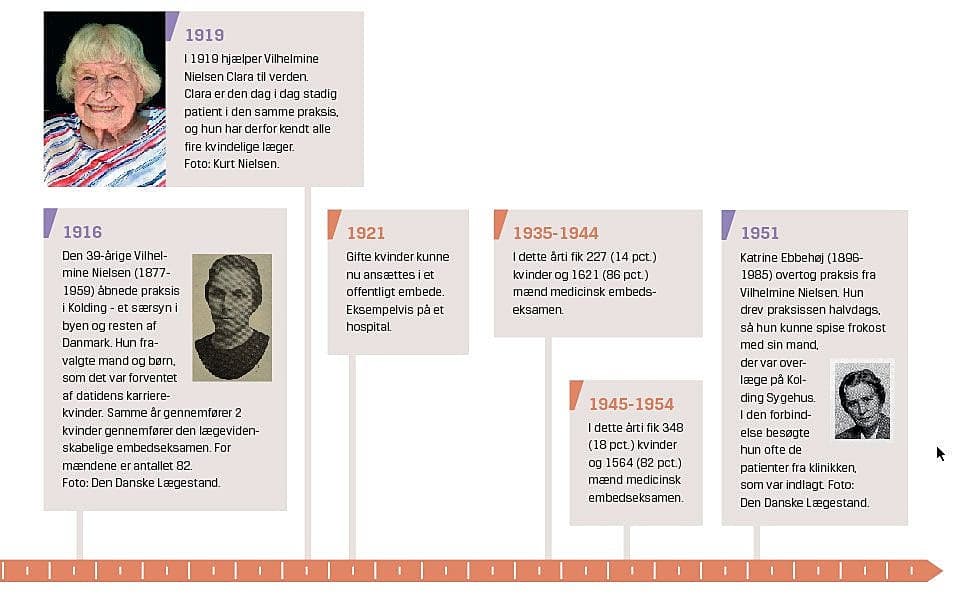 1919
I 1919 hjælper Vilhelmine Nielsen Clara til verden. Clara er den dag i dag stadig patient i den samme praksis, og hun har derfor kendt alle fire kvindelige læger.
Foto: Kurt Nielsen.

1916
Den 39-årige Vilhelmine Nielsen (1877-1959) åbnede praksis i Kolding - et særsyn i byen og resten af Danmark. Hun fravalgte mand og børn, som det var forventet af datidens karrierekvinder. Samme år gennemfører 2 kvinder gennemfører den lægevidenskabelige embedseksamen. For mændene er antallet 82.
Foto: Den Danske Lægestand.

1921
Gifte kvinder kunne nu ansættes i et offentligt embede. Eksempelvis på et hospital.

1935-1944
I dette årti fik 227 (14 pct.) kvinder og 1621 (86 pct.) mænd medicinsk embedseksamen.

1945-1954
I dette årti fik 348 (18 pct.) kvinder og 1564 (82 pct.) mænd medicinsk embedseksamen.

1951
Katrine Ebbehøj (1896-1985) overtog praksis fra Vilhelmine Nielsen. Hun drev praksissen halvdags, så hun kunne spise frokost med sin mand, der var overlæge på Kolding Sygehus. I den forbindelse besøgte hun ofte de patienter fra klinikken, som var indlagt. Foto: Den Danske Lægestand.